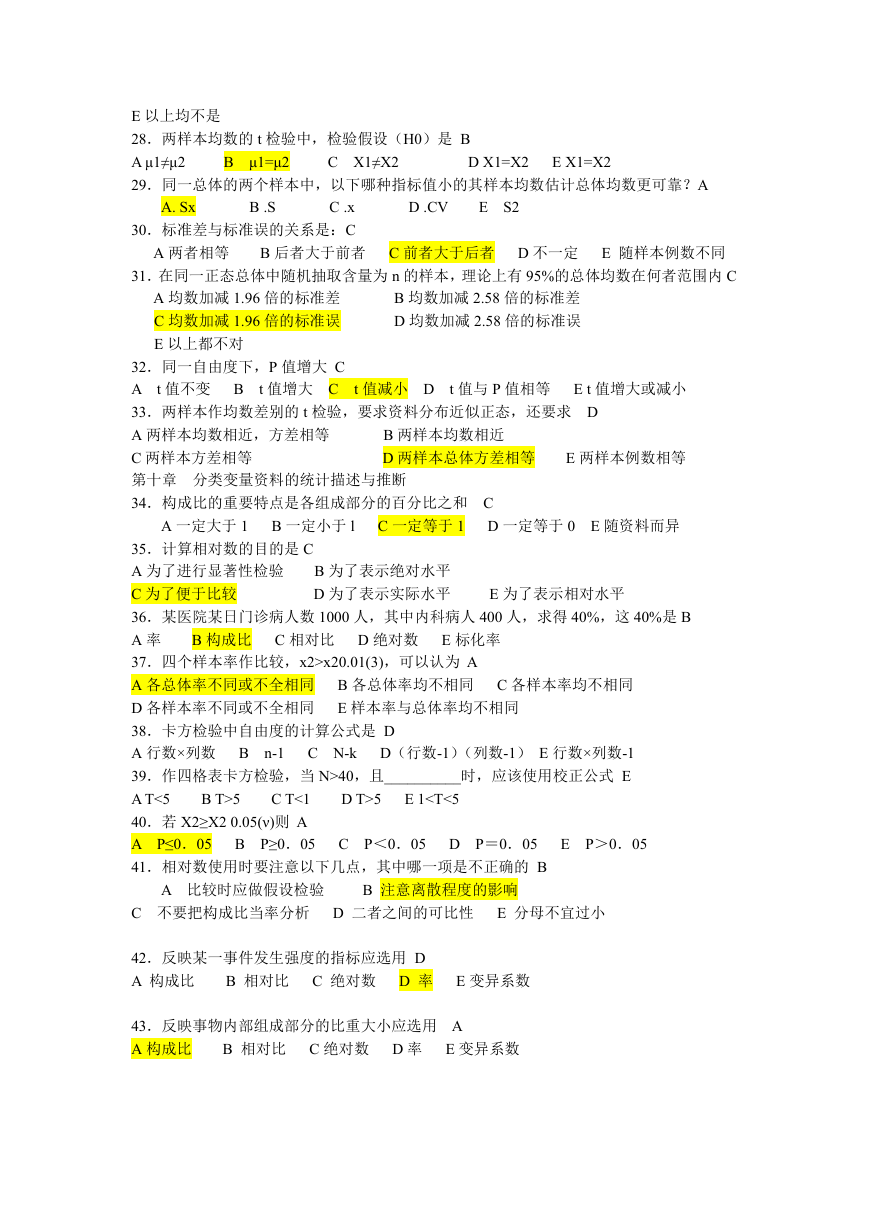 E 以上均不是
28．两样本均数的 t 检验中，检验假设（H0）是 B
A μ1≠μ2　B μ1=μ2　C X1≠X2　D X1=X2　E X1=X2
29．同一总体的两个样本中，以下哪种指标值小的其样本均数估计总体均数更可靠？A
A. Sx　B .S　C .x　D .CV　E S2
30．标准差与标准误的关系是：C
A 两者相等　B 后者大于前者　C 前者大于后者　D 不一定　E 随样本例数不同
31．在同一正态总体中随机抽取含量为 n 的样本，理论上有 95%的总体均数在何者范围内 C
A 均数加减 1.96 倍的标准差　B 均数加减 2.58 倍的标准差
C 均数加减 1.96 倍的标准误　D 均数加减 2.58 倍的标准误
E 以上都不对
32．同一自由度下，P 值增大 C
A t 值不变　B t 值增大　C t 值减小　D t 值与 P 值相等　E t 值增大或减小
33．两样本作均数差别的 t 检验，要求资料分布近似正态，还要求 D
A 两样本均数相近，方差相等　B 两样本均数相近
C 两样本方差相等　D 两样本总体方差相等　E 两样本例数相等
第十章 分类变量资料的统计描述与推断
34．构成比的重要特点是各组成部分的百分比之和 C
A 一定大于 1　B 一定小于 1　C 一定等于 1　D 一定等于 0　E 随资料而异
35．计算相对数的目的是 C
A 为了进行显著性检验　B 为了表示绝对水平
C 为了便于比较　D 为了表示实际水平　E 为了表示相对水平
36．某医院某日门诊病人数 1000 人，其中内科病人 400 人，求得 40%，这 40%是 B
A 率　B 构成比　C 相对比　D 绝对数　E 标化率
37．四个样本率作比较，x2>x20.01(3)，可以认为 A
A 各总体率不同或不全相同　B 各总体率均不相同　C 各样本率均不相同
D 各样本率不同或不全相同　E 样本率与总体率均不相同
38．卡方检验中自由度的计算公式是 D
A 行数×列数　B n-1　C N-k　D（行数-1）（列数-1）　E 行数×列数-1
39．作四格表卡方检验，当 N>40，且__________时，应该使用校正公式 E
A T<5　B T>5　C T<1　D T>5　E 1<T<5
40．若 X2≥X2 0.05(ν)则 A
A P≤0．05　B P≥0．05　C P＜0．05　D P＝0．05　E P＞0．05
41．相对数使用时要注意以下几点，其中哪一项是不正确的 B
A 比较时应做假设检验　B 注意离散程度的影响
C 不要把构成比当率分析　D 二者之间的可比性　E 分母不宜过小

42．反映某一事件发生强度的指标应选用 D
A 构成比　B 相对比　C 绝对数　D 率　E 变异系数

43．反映事物内部组成部分的比重大小应选用 A
A 构成比　B 相对比　C 绝对数　D 率　E 变异系数